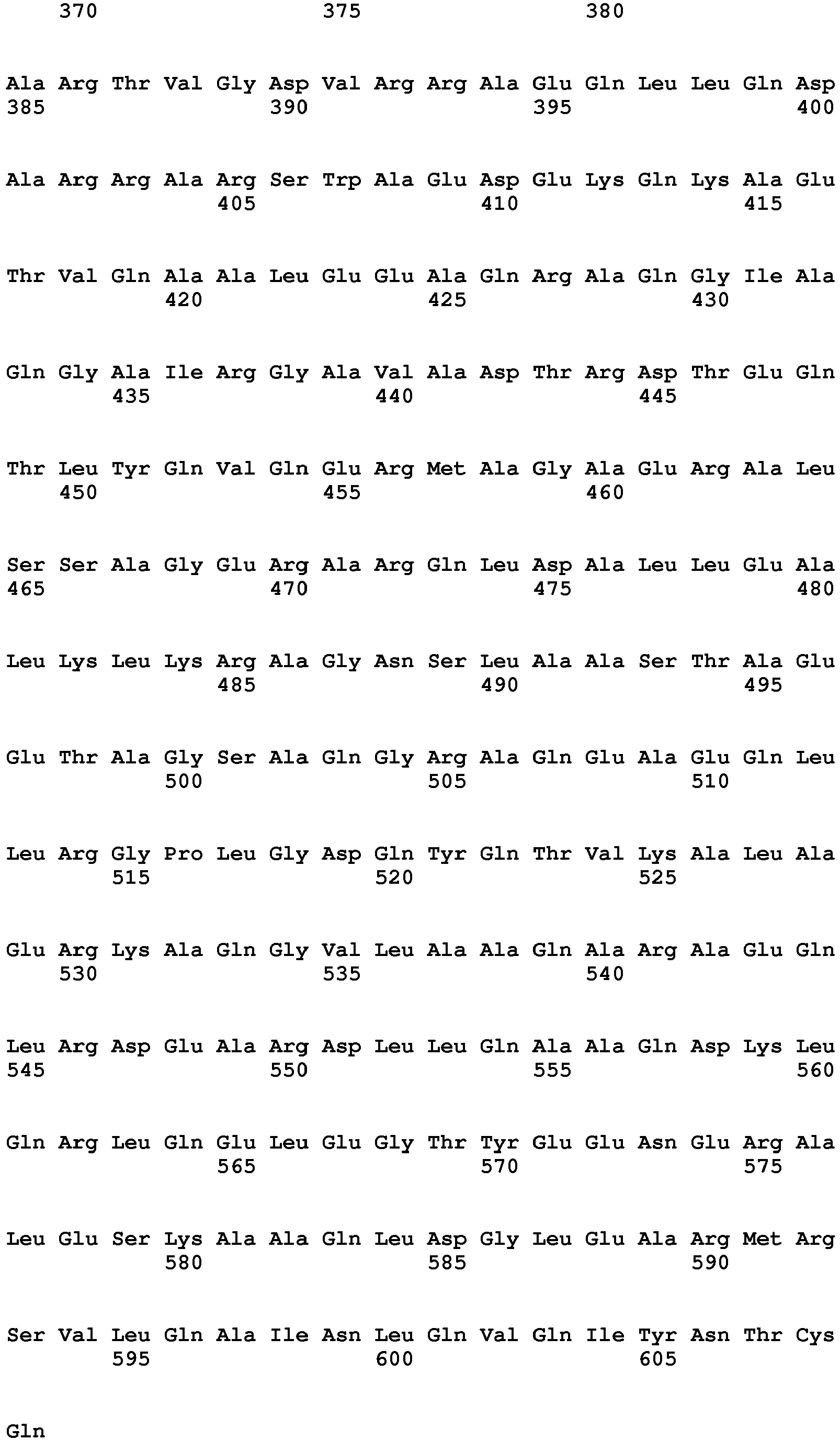 370 375 380

Ala Arg Thr Val Gly Asp Val Arg Arg Ala Glu Gln Leu Leu Gln Asp
385 390 395 400

Ala Arg Arg Ala Arg Ser Trp Ala Glu Asp Glu Lys Gln Lys Ala Glu
405 410 415

Thr Val Gln Ala Ala Leu Glu Glu Ala Gln Arg Ala Gln Gly Ile Ala
420 425 430

Gln Gly Ala Ile Arg Gly Ala Val Ala Asp Thr Arg Asp Thr Glu Gln
435 440 445

Thr Leu Tyr Gln Val Gln Glu Arg Met Ala Gly Ala Glu Arg Ala Leu
450 455 460

Ser Ser Ala Gly Glu Arg Ala Arg Gln Leu Asp Ala Leu Leu Glu Ala
465 470 475 480

Leu Lys Leu Lys Arg Ala Gly Asn Ser Leu Ala Ala Ser Thr Ala Glu
485 490 495

Glu Thr Ala Gly Ser Ala Gln Gly Arg Ala Gln Glu Ala Glu Gln Leu
500 505 510

Leu Arg Gly Pro Leu Gly Asp Gln Tyr Gln Thr Val Lys Ala Leu Ala
515 520 525

Glu Arg Lys Ala Gln Gly Val Leu Ala Ala Gln Ala Arg Ala Glu Gln
530 535 540

Leu Arg Asp Glu Ala Arg Asp Leu Leu Gln Ala Ala Gln Asp Lys Leu
545 550 555 560

Gln Arg Leu Gln Glu Leu Glu Gly Thr Tyr Glu Glu Asn Glu Arg Ala
565 570 575

Leu Glu Ser Lys Ala Ala Gln Leu Asp Gly Leu Glu Ala Arg Met Arg
580 585 590

Ser Val Leu Gln Ala Ile Asn Leu Gln Val Gln Ile Tyr Asn Thr Cys
595 600 605

Gln